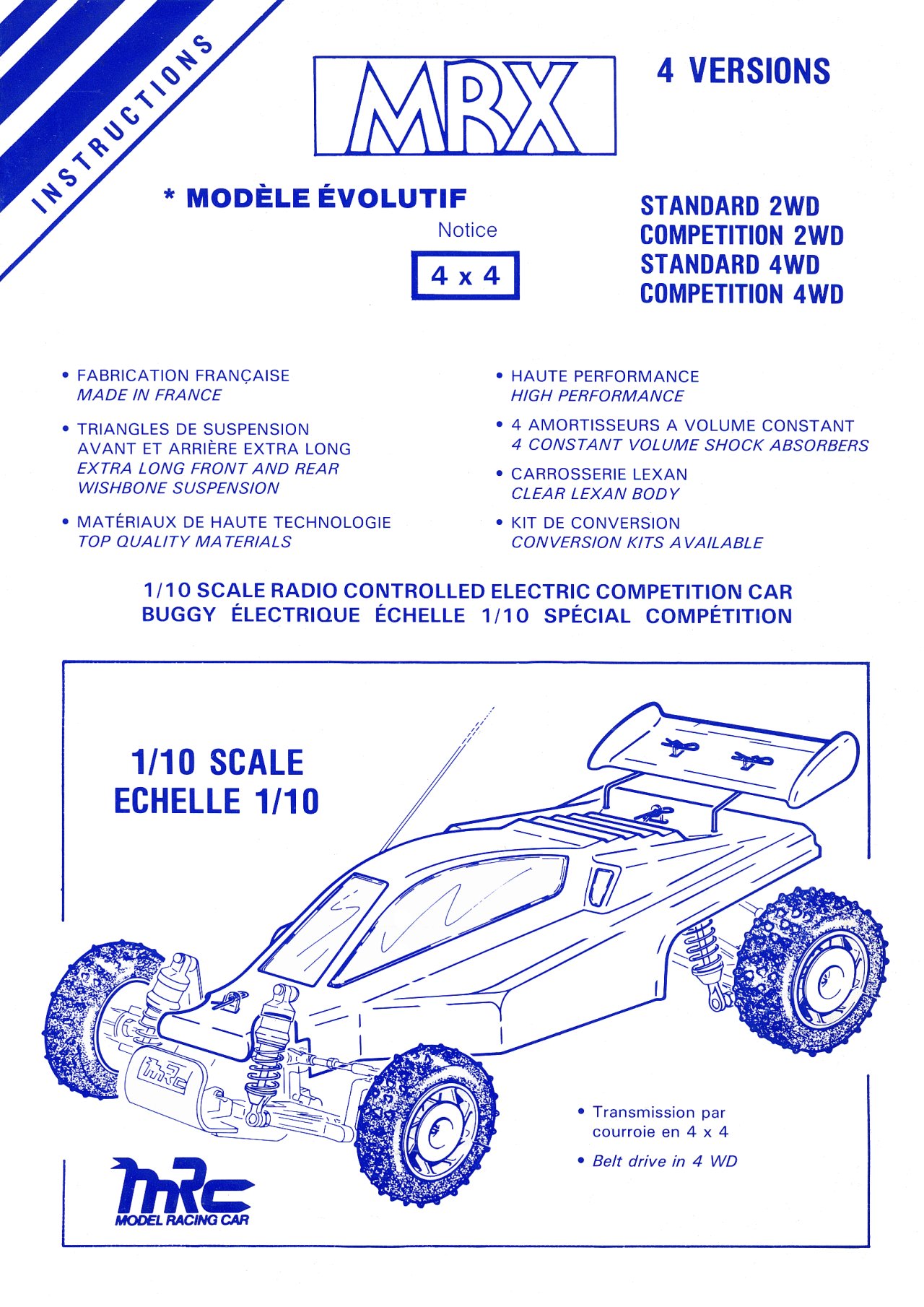 INSTRUCTIONS

MRX

4 VERSIONS

* MODÈLE ÉVOLUTIF

Notice

4 x 4

STANDARD 2WD
COMPETITION 2WD
STANDARD 4WD
COMPETITION 4WD

• FABRICATION FRANÇAISE
MADE IN FRANCE

• TRIANGLES DE SUSPENSION AVANT ET ARRIÈRE EXTRA LONG
EXTRA LONG FRONT AND REAR WISHBONE SUSPENSION

• MATÉRIAUX DE HAUTE TECHNOLOGIE
TOP QUALITY MATERIALS

• HAUTE PERFORMANCE
HIGH PERFORMANCE

• 4 AMORTISSEURS A VOLUME CONSTANT
4 CONSTANT VOLUME SHOCK ABSORBERS

• CARROSSERIE LEXAN
CLEAR LEXAN BODY

• KIT DE CONVERSION
CONVERSION KITS AVAILABLE

1/10 SCALE RADIO CONTROLLED ELECTRIC COMPETITION CAR
BUGGY ÉLECTRIQUE ÉCHELLE 1/10 SPÉCIAL COMPÉTITION

1/10 SCALE
ECHELLE 1/10

mRc

• Transmission par courroie en 4 x 4

• Belt drive in 4 WD

mRc
MODEL RACING CAR